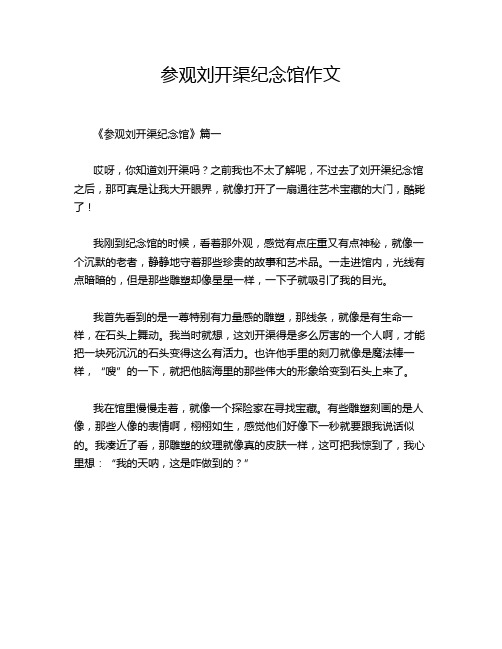 参观刘开渠纪念馆作文

《参观刘开渠纪念馆》篇一

哎呀，你知道刘开渠吗？之前我也不太了解呢，不过去了刘开渠纪念馆之后，那可真是让我大开眼界，就像打开了一扇通往艺术宝藏的大门，酷毙了！

我刚到纪念馆的时候，看着那外观，感觉有点庄重又有点神秘，就像一个沉默的老者，静静地守着那些珍贵的故事和艺术品。一走进馆内，光线有点暗暗的，但是那些雕塑却像星星一样，一下子就吸引了我的目光。

我首先看到的是一尊特别有力量感的雕塑，那线条，就像是有生命一样，在石头上舞动。我当时就想，这刘开渠得是多么厉害的一个人啊，才能把一块死沉沉的石头变得这么有活力。也许他手里的刻刀就像是魔法棒一样，“嗖”的一下，就把他脑海里的那些伟大的形象给变到石头上来了。

我在馆里慢慢走着，就像一个探险家在寻找宝藏。有些雕塑刻画的是人像，那些人像的表情啊，栩栩如生，感觉他们好像下一秒就要跟我说话似的。我凑近了看，那雕塑的纹理就像真的皮肤一样，这可把我惊到了，我心里想：“我的天呐，这是咋做到的？”